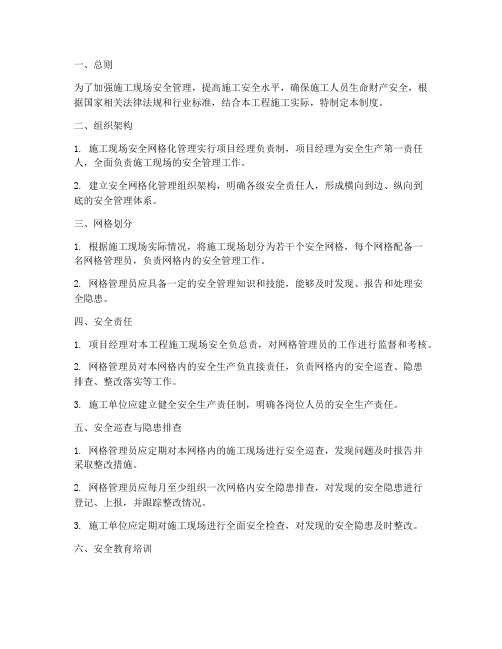 一、总则

为了加强施工现场安全管理，提高施工安全水平，确保施工人员生命财产安全，根据国家相关法律法规和行业标准，结合本工程施工实际，特制定本制度。

二、组织架构

1. 施工现场安全网格化管理实行项目经理负责制，项目经理为安全生产第一责任人，全面负责施工现场的安全管理工作。

2. 建立安全网格化管理组织架构，明确各级安全责任人，形成横向到边、纵向到底的安全管理体系。

三、网格划分

1. 根据施工现场实际情况，将施工现场划分为若干个安全网格，每个网格配备一名网格管理员，负责网格内的安全管理工作。

2. 网格管理员应具备一定的安全管理知识和技能，能够及时发现、报告和处理安全隐患。

四、安全责任

1. 项目经理对本工程施工现场安全负总责，对网格管理员的工作进行监督和考核。

2. 网格管理员对本网格内的安全生产负直接责任，负责网格内的安全巡查、隐患排查、整改落实等工作。

3. 施工单位应建立健全安全生产责任制，明确各岗位人员的安全生产责任。

五、安全巡查与隐患排查

1. 网格管理员应定期对本网格内的施工现场进行安全巡查，发现问题及时报告并采取整改措施。

2. 网格管理员应每月至少组织一次网格内安全隐患排查，对发现的安全隐患进行登记、上报，并跟踪整改情况。

3. 施工单位应定期对施工现场进行全面安全检查，对发现的安全隐患及时整改。

六、安全教育培训